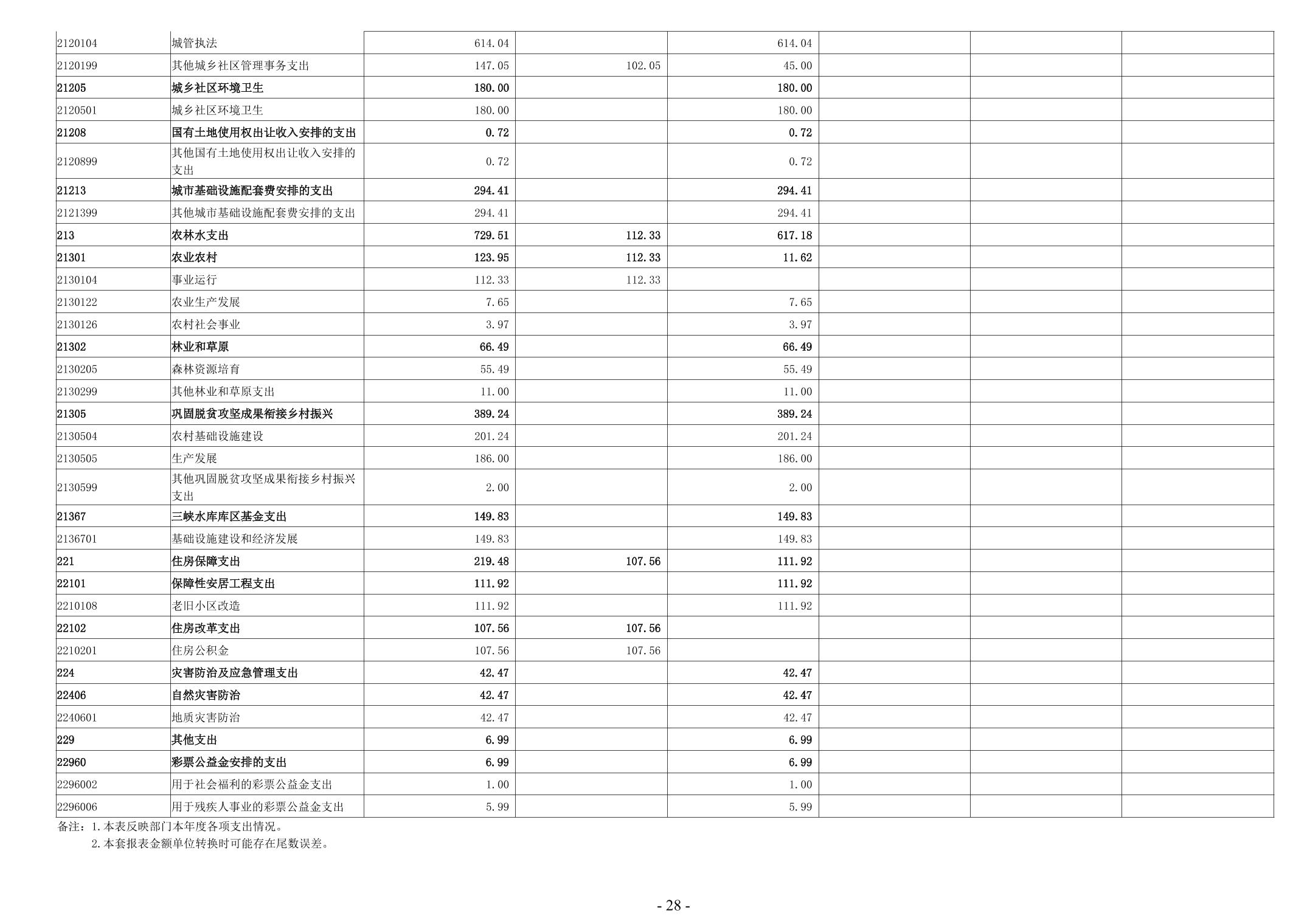 | 2120104 | 城管执法 | 614.04 |  | 614.04 |  |  |  |
|---|---|---|---|---|---|---|---|
| 2120199 | 其他城乡社区管理事务支出 | 147.05 | 102.05 | 45.00 |  |  |  |
| 21205 | 城乡社区环境卫生 | 180.00 |  | 180.00 |  |  |  |
| 2120501 | 城乡社区环境卫生 | 180.00 |  | 180.00 |  |  |  |
| 21208 | 国有土地使用权出让收入安排的支出 | 0.72 |  | 0.72 |  |  |  |
| 2120899 | 其他国有土地使用权出让收入安排的支出 | 0.72 |  | 0.72 |  |  |  |
| 21213 | 城市基础设施配套费安排的支出 | 294.41 |  | 294.41 |  |  |  |
| 2121399 | 其他城市基础设施配套费安排的支出 | 294.41 |  | 294.41 |  |  |  |
| 213 | 农林水支出 | 729.51 | 112.33 | 617.18 |  |  |  |
| 21301 | 农业农村 | 123.95 | 112.33 | 11.62 |  |  |  |
| 2130104 | 事业运行 | 112.33 | 112.33 |  |  |  |  |
| 2130122 | 农业生产发展 | 7.65 |  | 7.65 |  |  |  |
| 2130126 | 农村社会事业 | 3.97 |  | 3.97 |  |  |  |
| 21302 | 林业和草原 | 66.49 |  | 66.49 |  |  |  |
| 2130205 | 森林资源培育 | 55.49 |  | 55.49 |  |  |  |
| 2130299 | 其他林业和草原支出 | 11.00 |  | 11.00 |  |  |  |
| 21305 | 巩固脱贫攻坚成果衔接乡村振兴 | 389.24 |  | 389.24 |  |  |  |
| 2130504 | 农村基础设施建设 | 201.24 |  | 201.24 |  |  |  |
| 2130505 | 生产发展 | 186.00 |  | 186.00 |  |  |  |
| 2130599 | 其他巩固脱贫攻坚成果衔接乡村振兴支出 | 2.00 |  | 2.00 |  |  |  |
| 21367 | 三峡水库库区基金支出 | 149.83 |  | 149.83 |  |  |  |
| 2136701 | 基础设施建设和经济发展 | 149.83 |  | 149.83 |  |  |  |
| 221 | 住房保障支出 | 219.48 | 107.56 | 111.92 |  |  |  |
| 22101 | 保障性安居工程支出 | 111.92 |  | 111.92 |  |  |  |
| 2210108 | 老旧小区改造 | 111.92 |  | 111.92 |  |  |  |
| 22102 | 住房改革支出 | 107.56 | 107.56 |  |  |  |  |
| 2210201 | 住房公积金 | 107.56 | 107.56 |  |  |  |  |
| 224 | 灾害防治及应急管理支出 | 42.47 |  | 42.47 |  |  |  |
| 22406 | 自然灾害防治 | 42.47 |  | 42.47 |  |  |  |
| 2240601 | 地质灾害防治 | 42.47 |  | 42.47 |  |  |  |
| 229 | 其他支出 | 6.99 |  | 6.99 |  |  |  |
| 22960 | 彩票公益金安排的支出 | 6.99 |  | 6.99 |  |  |  |
| 2296002 | 用于社会福利的彩票公益金支出 | 1.00 |  | 1.00 |  |  |  |
| 2296006 | 用于残疾人事业的彩票公益金支出 | 5.99 |  | 5.99 |  |  |  |

备注：1.本表反映部门本年度各项支出情况。
2.本套报表金额单位转换时可能存在尾数误差。

- 28 -